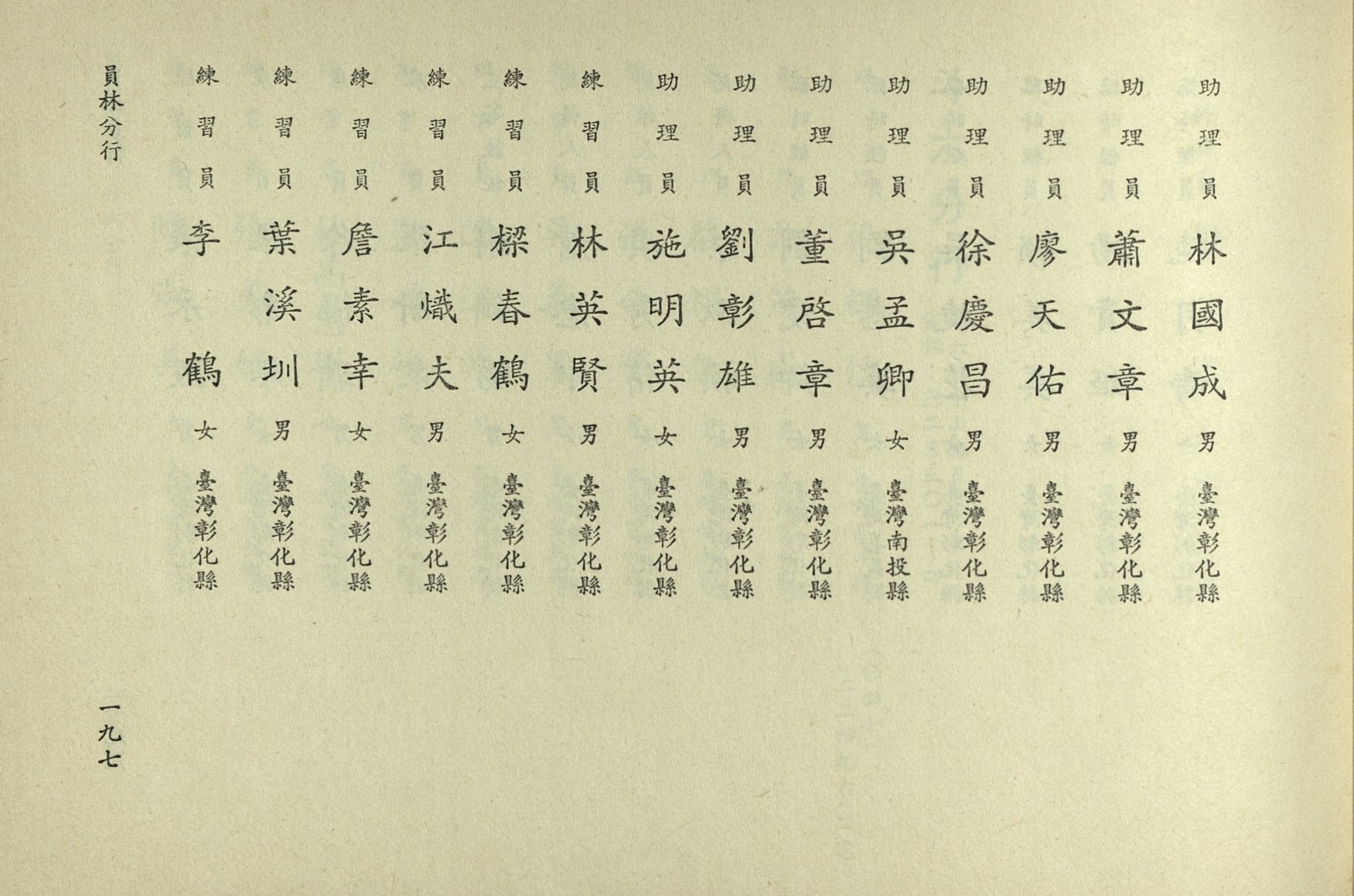 助理員 林國成 男 臺灣彰化縣
助理員 蕭文章 男 臺灣彰化縣
助理員 廖天佑 男 臺灣彰化縣
助理員 徐慶昌 男 臺灣彰化縣
助理員 吳孟卿 女 臺灣南投縣
助理員 董啓章 男 臺灣彰化縣
助理員 劉彰雄 男 臺灣彰化縣
助理員 施明英 女 臺灣彰化縣
練習員 林英賢 男 臺灣彰化縣
練習員 樑春鶴 女 臺灣彰化縣
練習員 江熾夫 男 臺灣彰化縣
練習員 詹素幸 女 臺灣彰化縣
練習員 葉溪圳 男 臺灣彰化縣
練習員 李鶴 女 臺灣彰化縣

員林分行

一九七